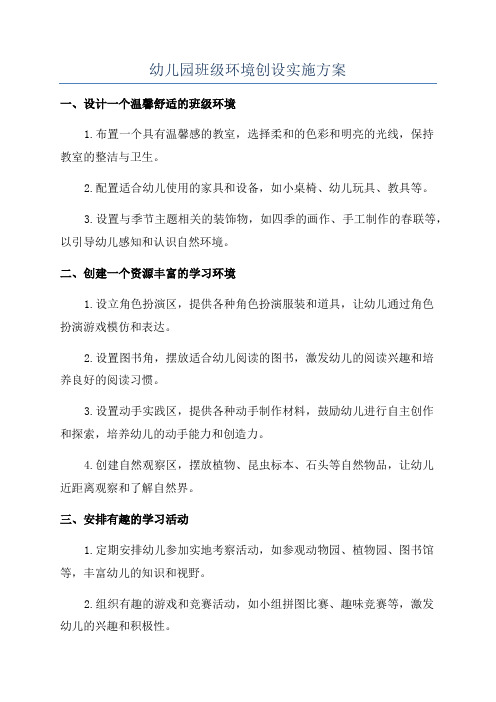 幼儿园班级环境创设实施方案

一、设计一个温馨舒适的班级环境

1.布置一个具有温馨感的教室，选择柔和的色彩和明亮的光线，保持教室的整洁与卫生。

2.配置适合幼儿使用的家具和设备，如小桌椅、幼儿玩具、教具等。

3.设置与季节主题相关的装饰物，如四季的画作、手工制作的春联等，以引导幼儿感知和认识自然环境。

二、创建一个资源丰富的学习环境

1.设立角色扮演区，提供各种角色扮演服装和道具，让幼儿通过角色扮演游戏模仿和表达。

2.设置图书角，摆放适合幼儿阅读的图书，激发幼儿的阅读兴趣和培养良好的阅读习惯。

3.设置动手实践区，提供各种动手制作材料，鼓励幼儿进行自主创作和探索，培养幼儿的动手能力和创造力。

4.创建自然观察区，摆放植物、昆虫标本、石头等自然物品，让幼儿近距离观察和了解自然界。

三、安排有趣的学习活动

1.定期安排幼儿参加实地考察活动，如参观动物园、植物园、图书馆等，丰富幼儿的知识和视野。

2.组织有趣的游戏和竞赛活动，如小组拼图比赛、趣味竞赛等，激发幼儿的兴趣和积极性。